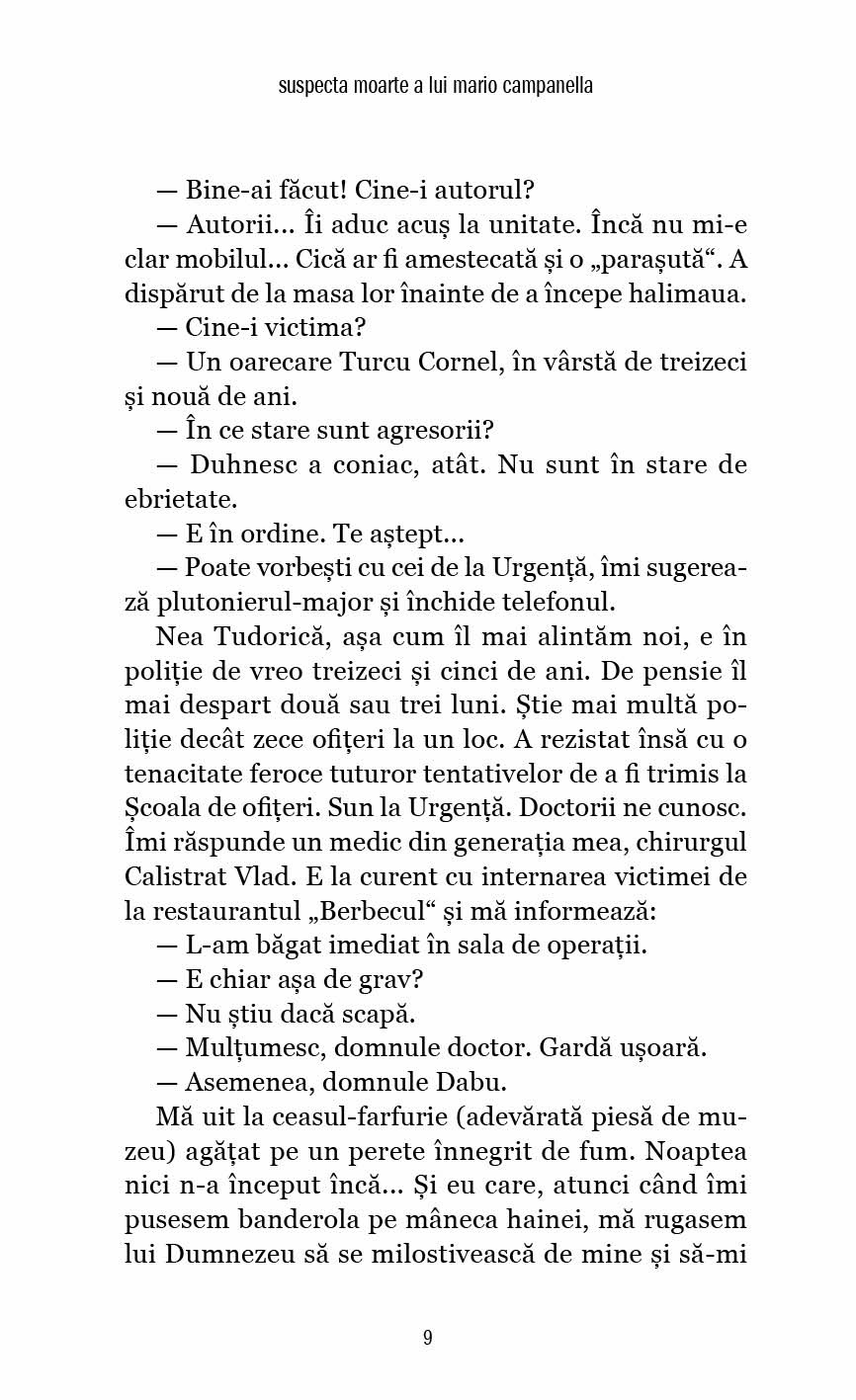 suspecta moarte a lui mario campanella

— Bine-ai făcut! Cine-i autorul?

— Autorii... Îi aduc acuș la unitate. Încă nu mi-e clar mobilul... Cică ar fi amestecată și o „parașută“. A dispărut de la masa lor înainte de a începe halimaua.

— Cine-i victima?

— Un oarecare Turcu Cornel, în vârstă de treizeci și nouă de ani.

— În ce stare sunt agresorii?

— Duhnesc a coniac, atât. Nu sunt în stare de ebrietate.

— E în ordine. Te aștept...

— Poate vorbești cu cei de la Urgență, îmi sugerează plutonierul-major și închide telefonul.

Nea Tudorică, așa cum îl mai alintăm noi, e în poliție de vreo treizeci și cinci de ani. De pensie îl mai despart două sau trei luni. Știe mai multă poliție decât zece ofițeri la un loc. A rezistat însă cu o tenacitate feroce tuturor tentativelor de a fi trimis la Școala de ofițeri. Sun la Urgență. Doctorii ne cunosc. Îmi răspunde un medic din generația mea, chirurgul Calistrat Vlad. E la curent cu internarea victimei de la restaurantul „Berbecul“ și mă informează:

— L-am băgat imediat în sala de operații.

— E chiar așa de grav?

— Nu știu dacă scapă.

— Mulțumesc, domnule doctor. Gardă ușoară.

— Asemenea, domnule Dabu.

Mă uit la ceasul-farfurie (adevărată piesă de muzeu) agățat pe un perete înnegrit de fum. Noaptea nici n-a început încă... Și eu care, atunci când îmi pusesem banderola pe mâneca hainei, mă rugasem lui Dumnezeu să se milostivească de mine și să-mi

9